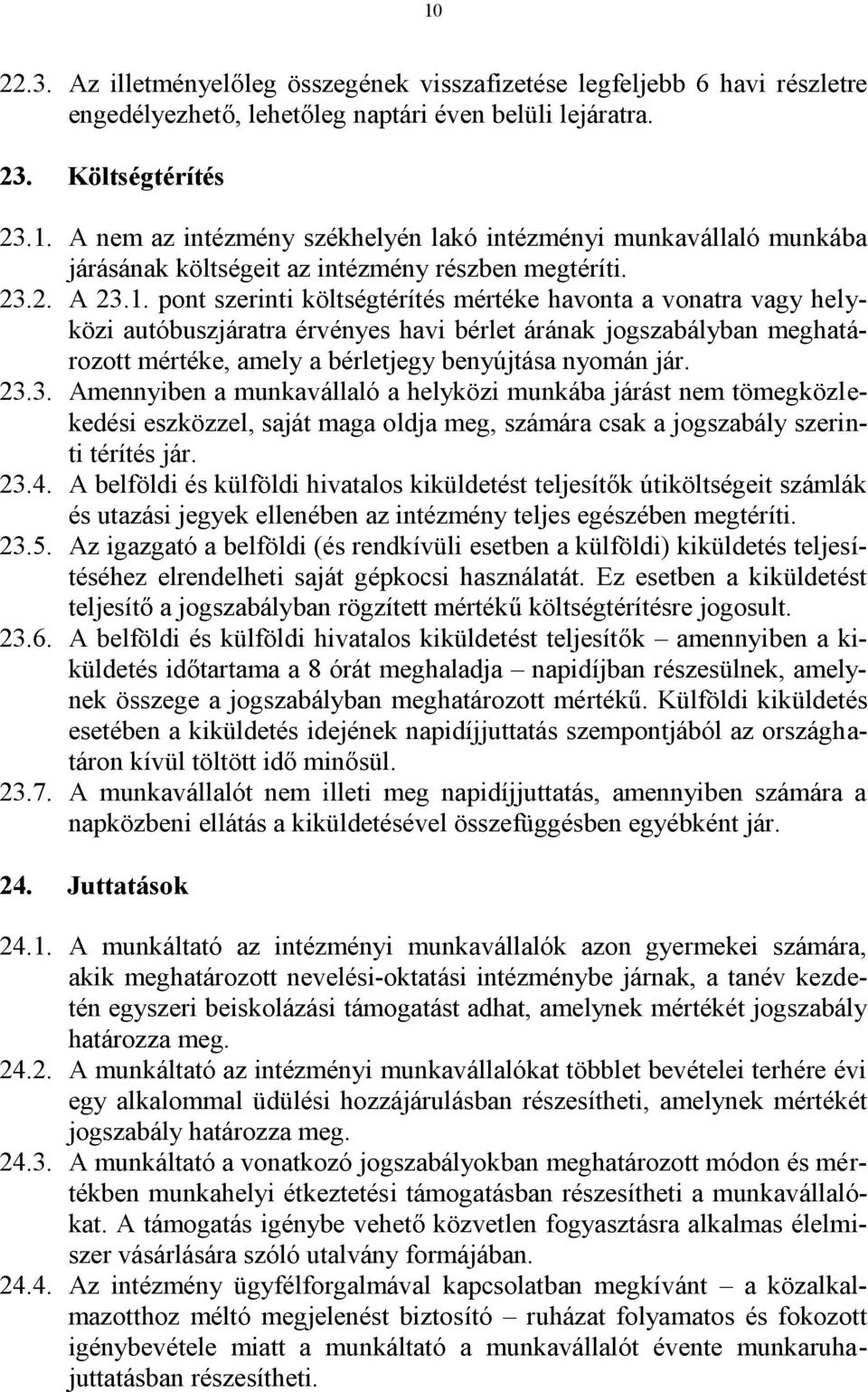 10

22.3. Az illetményelőleg összegének visszafizetése legfeljebb 6 havi részletre engedélyezhető, lehetőleg naptári éven belüli lejáratra.

23. Költségtérítés

23.1. A nem az intézmény székhelyén lakó intézményi munkavállaló munkába járásának költségeit az intézmény részben megtéríti.
23.2. A 23.1. pont szerinti költségtérítés mértéke havonta a vonatra vagy helyközi autóbuszjáratra érvényes havi bérlet árának jogszabályban meghatározott mértéke, amely a bérletjegy benyújtása nyomán jár.
23.3. Amennyiben a munkavállaló a helyközi munkába járást nem tömegközlekedési eszközzel, saját maga oldja meg, számára csak a jogszabály szerinti térítés jár.
23.4. A belföldi és külföldi hivatalos kiküldetést teljesítők útiköltségeit számlák és utazási jegyek ellenében az intézmény teljes egészében megtéríti.
23.5. Az igazgató a belföldi (és rendkívüli esetben a külföldi) kiküldetés teljesítéséhez elrendelheti saját gépkocsi használatát. Ez esetben a kiküldetést teljesítő a jogszabályban rögzített mértékű költségtérítésre jogosult.
23.6. A belföldi és külföldi hivatalos kiküldetést teljesítők – amennyiben a kiküldetés időtartama a 8 órát meghaladja – napidíjban részesülnek, amelynek összege a jogszabályban meghatározott mértékű. Külföldi kiküldetés esetében a kiküldetés idejének napidíjjuttatás szempontjából az országhatáron kívül töltött idő minősül.
23.7. A munkavállalót nem illeti meg napidíjjuttatás, amennyiben számára a napközbeni ellátás a kiküldetésével összefüggésben egyébként jár.

24. Juttatások

24.1. A munkáltató az intézményi munkavállalók azon gyermekei számára, akik meghatározott nevelési-oktatási intézménybe járnak, a tanév kezdetén egyszeri beiskolázási támogatást adhat, amelynek mértékét jogszabály határozza meg.
24.2. A munkáltató az intézményi munkavállalókat többlet bevételei terhére évi egy alkalommal üdülési hozzájárulásban részesítheti, amelynek mértékét jogszabály határozza meg.
24.3. A munkáltató a vonatkozó jogszabályokban meghatározott módon és mértékben munkahelyi étkeztetési támogatásban részesítheti a munkavállalókat. A támogatás igénybe vehető közvetlen fogyasztásra alkalmas élelmiszer vásárlására szóló utalvány formájában.
24.4. Az intézmény ügyfélforgalmával kapcsolatban megkívánt – a közalkalmazotthoz méltó megjelenést biztosító – ruházat folyamatos és fokozott igénybevétele miatt a munkáltató a munkavállalót évente munkaruhajuttatásban részesítheti.